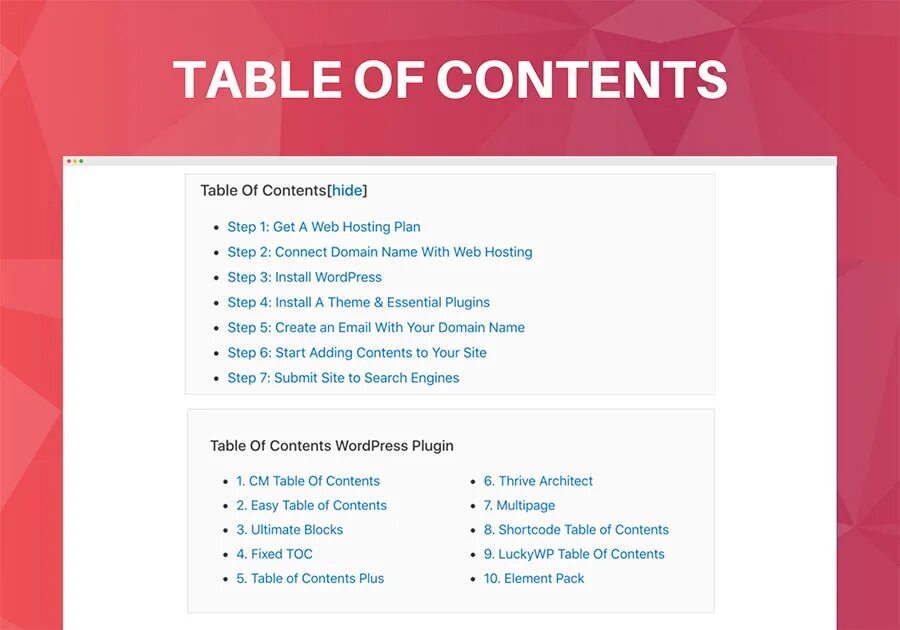 TABLE OF CONTENTS

Table Of Contents[hide]

- Step 1: Get A Web Hosting Plan
- Step 2: Connect Domain Name With Web Hosting
- Step 3: Install WordPress
- Step 4: Install A Theme & Essential Plugins
- Step 5: Create an Email With Your Domain Name
- Step 6: Start Adding Contents to Your Site
- Step 7: Submit Site to Search Engines

Table Of Contents WordPress Plugin

- 1. CM Table Of Contents
- 2. Easy Table of Contents
- 3. Ultimate Blocks
- 4. Fixed TOC
- 5. Table of Contents Plus

- 6. Thrive Architect
- 7. Multipage
- 8. Shortcode Table of Contents
- 9. LuckyWP Table Of Contents
- 10. Element Pack